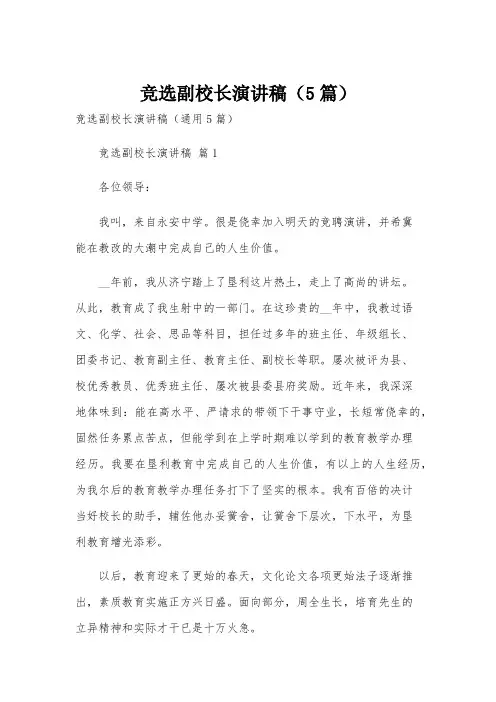 竞选副校长演讲稿（5篇）

竞选副校长演讲稿（通用5篇）

竞选副校长演讲稿 篇1

各位领导：

我叫，来自永安中学。很是侥幸加入明天的竞聘演讲，并希冀能在教改的大潮中完成自己的人生价值。

__年前，我从济宁踏上了垦利这片热土，走上了高尚的讲坛。从此，教育成了我生射中的一部门。在这珍贵的__年中，我教过语文、化学、社会、思品等科目，担任过多年的班主任、年级组长、团委书记、教育副主任、教育主任、副校长等职。屡次被评为县、校优秀教员、优秀班主任、屡次被县委县府奖励。近年来，我深深地体味到：能在高水平、严请求的带领下干事守业，长短常侥幸的，固然任务累点苦点，但能学到在上学时期难以学到的教育教学办理经历。我要在垦利教育中完成自己的人生价值，有以上的人生经历，为我尔后的教育教学办理任务打下了坚实的根本。我有百倍的决计当好校长的助手，辅佐他办妥黉舍，让黉舍下层次，下水平，为垦利教育增光添彩。

以后，教育迎来了更始的春天，文化论文各项更始法子逐渐推出，素质教育实施正方兴日盛。面向部分，周全生长，培育先生的立异精神和实际才干已是十万火急。